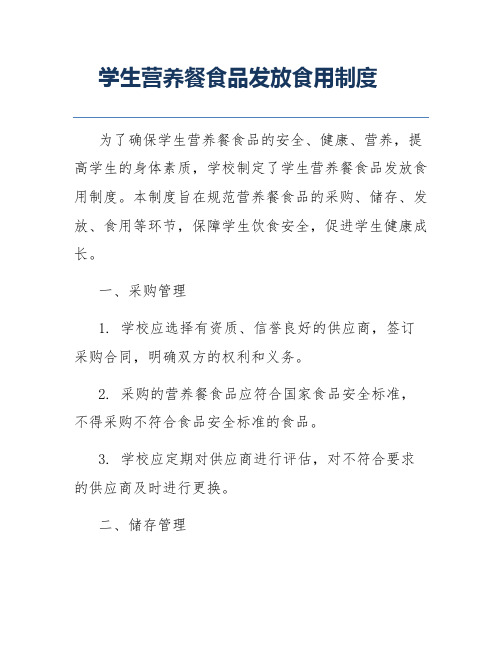 学生营养餐食品发放食用制度

为了确保学生营养餐食品的安全、健康、营养，提高学生的身体素质，学校制定了学生营养餐食品发放食用制度。本制度旨在规范营养餐食品的采购、储存、发放、食用等环节，保障学生饮食安全，促进学生健康成长。

一、采购管理

1. 学校应选择有资质、信誉良好的供应商，签订采购合同，明确双方的权利和义务。

2. 采购的营养餐食品应符合国家食品安全标准，不得采购不符合食品安全标准的食品。

3. 学校应定期对供应商进行评估，对不符合要求的供应商及时进行更换。

二、储存管理